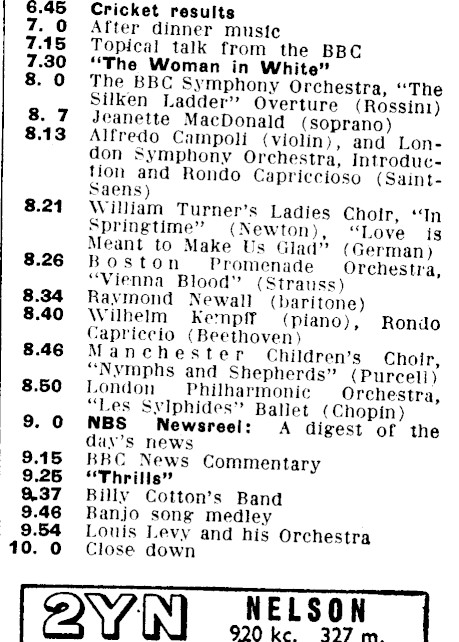 6.45 Cricket results
7. 0 After dinner music
7.15 Topical talk from the BBC
7.30 "The Woman in White"
8. 0 The BBC Symphony Orchestra, "The Silken Ladder" Overture (Rossini)
8. 7 Jeanette MacDonald (soprano)
8.13 Alfredo Campoli (violin), and London Symphony Orchestra, Introduction and Rondo Capriccioso (Saint-Saens)
8.21 William Turner's Ladies Choir, "In Springtime" (Newton), "Love is Meant to Make Us Glad" (German)
8.26 Boston Promenade Orchestra, "Vienna Blood" (Strauss)
8.34 Raymond Newall (baritone)
8.40 Wilhelm Kempff (piano), Rondo Capriccio (Beethoven)
8.46 Manchester Children's Choir, "Nymphs and Shepherds" (Purcell)
8.50 London Philharmonic Orchestra, "Les Sylphides" Ballet (Chopin)
9. 0 NBS Newsreel: A digest of the day's news
9.15 BBC News Commentary
9.25 "Thrills"
9.37 Billy Cotton's Band
9.46 Banjo song medley
9.54 Louis Levy and his Orchestra
10. 0 Close down

2YN NELSON
920 kc. 327 m.